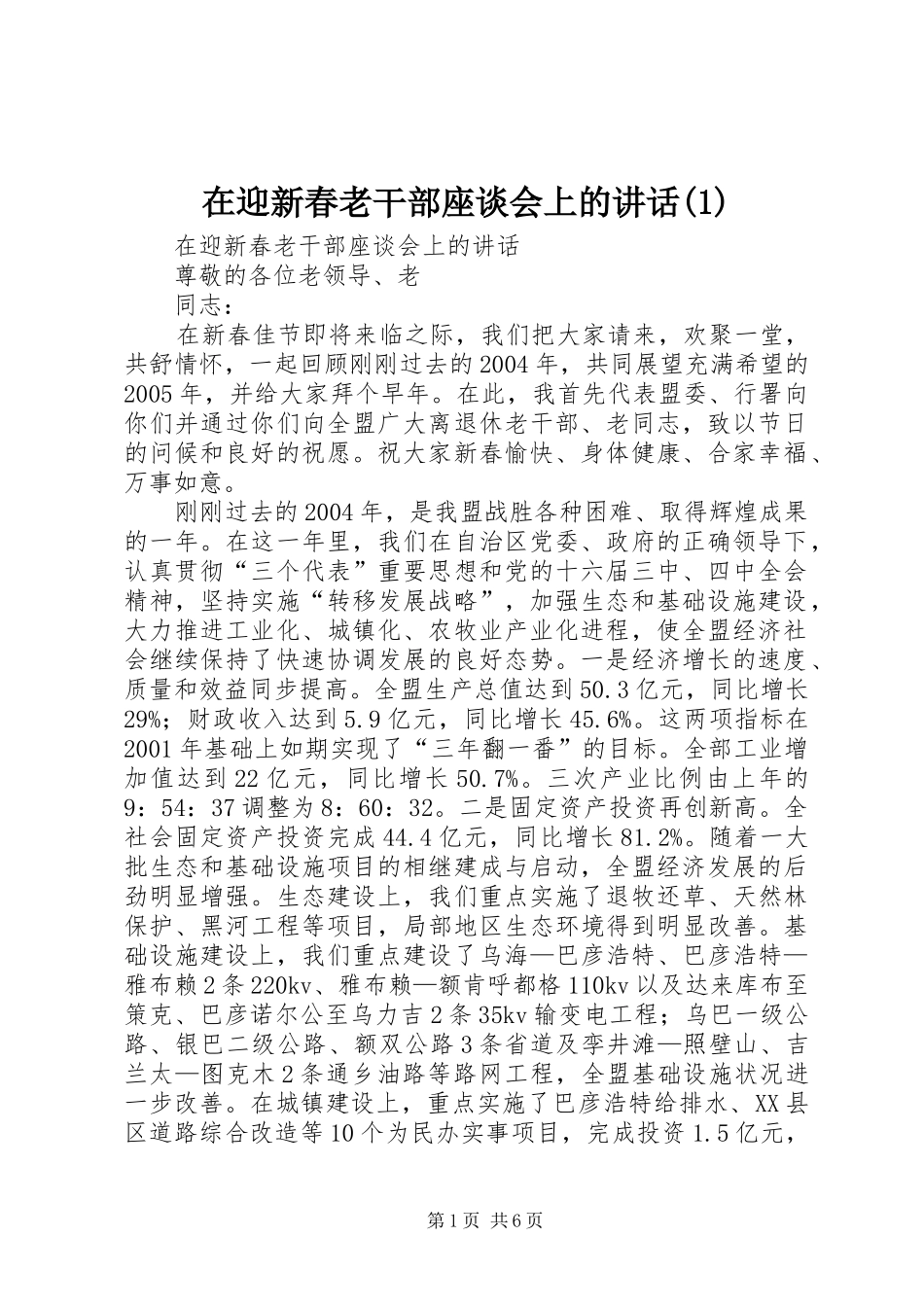 在迎新春老干部座谈会上的讲话(1)

在迎新春老干部座谈会上的讲话

尊敬的各位老领导、老

同志：

在新春佳节即将来临之际，我们把大家请来，欢聚一堂，共舒情怀，一起回顾刚刚过去的2004年，共同展望充满希望的2005年，并给大家拜个早年。在此，我首先代表盟委、行署向你们并通过你们向全盟广大离退休老干部、老同志，致以节日的问候和良好的祝愿。祝大家新春愉快、身体健康、合家幸福、万事如意。

刚刚过去的2004年，是我盟战胜各种困难、取得辉煌成果的一年。在这一年里，我们在自治区党委、政府的正确领导下，认真贯彻“三个代表”重要思想和党的十六届三中、四中全会精神，坚持实施“转移发展战略”，加强生态和基础设施建设，大力推进工业化、城镇化、农牧业产业化进程，使全盟经济社会继续保持了快速协调发展的良好态势。一是经济增长的速度、质量和效益同步提高。全盟生产总值达到50.3亿元，同比增长29%；财政收入达到5.9亿元，同比增长45.6%。这两项指标在2001年基础上如期实现了“三年翻一番”的目标。全部工业增加值达到22亿元，同比增长50.7%。三次产业比例由上年的9：54：37调整为8：60：32。二是固定资产投资再创新高。全社会固定资产投资完成44.4亿元，同比增长81.2%。随着一大批生态和基础设施项目的相继建成与启动，全盟经济发展的后劲明显增强。生态建设上，我们重点实施了退牧还草、天然林保护、黑河工程等项目，局部地区生态环境得到明显改善。基础设施建设上，我们重点建设了乌海—巴彦浩特、巴彦浩特—雅布赖2条220kv、雅布赖—额肯呼都格110kv以及达来库布至策克、巴彦诺尔公至乌力吉2条35kv输变电工程；乌巴一级公路、银巴二级公路、额双公路3条省道及李井滩—照壁山、吉兰太—图克木2条通乡油路等路网工程，全盟基础设施状况进一步改善。在城镇建设上，重点实施了巴彦浩特给排水、XX县区道路综合改造等10个为民办实事项目，完成投资1.5亿元，

第1页 共6页